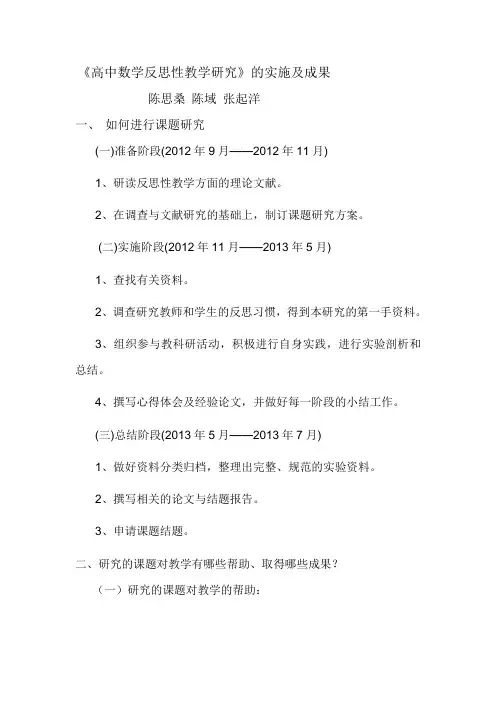 《高中数学反思性教学研究》的实施及成果

陈思桑 陈域 张起洋

一、 如何进行课题研究

(一)准备阶段(2012 年 9 月——2012 年 11 月)

1、研读反思性教学方面的理论文献。

2、在调查与文献研究的基础上，制订课题研究方案。

(二)实施阶段(2012 年 11 月——2013 年 5 月)

1、查找有关资料。

2、调查研究教师和学生的反思习惯，得到本研究的第一手资料。

3、组织参与教科研活动，积极进行自身实践，进行实验剖析和总结。

4、撰写心得体会及经验论文，并做好每一阶段的小结工作。

(三)总结阶段(2013 年 5 月——2013 年 7 月)

1、做好资料分类归档，整理出完整、规范的实验资料。

2、撰写相关的论文与结题报告。

3、申请课题结题。

二、研究的课题对教学有哪些帮助、取得哪些成果？

（一）研究的课题对教学的帮助：